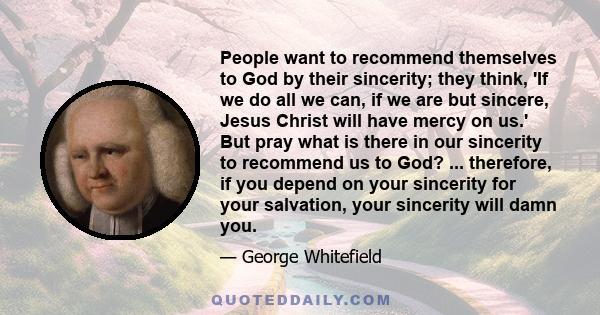 People want to recommend themselves to God by their sincerity; they think, 'If we do all we can, if we are but sincere, Jesus Christ will have mercy on us.' But pray what is there in our sincerity to recommend us to God? ... therefore, if you depend on your sincerity for your salvation, your sincerity will damn you.

— George Whitefield

QUOTEDDAILY.COM